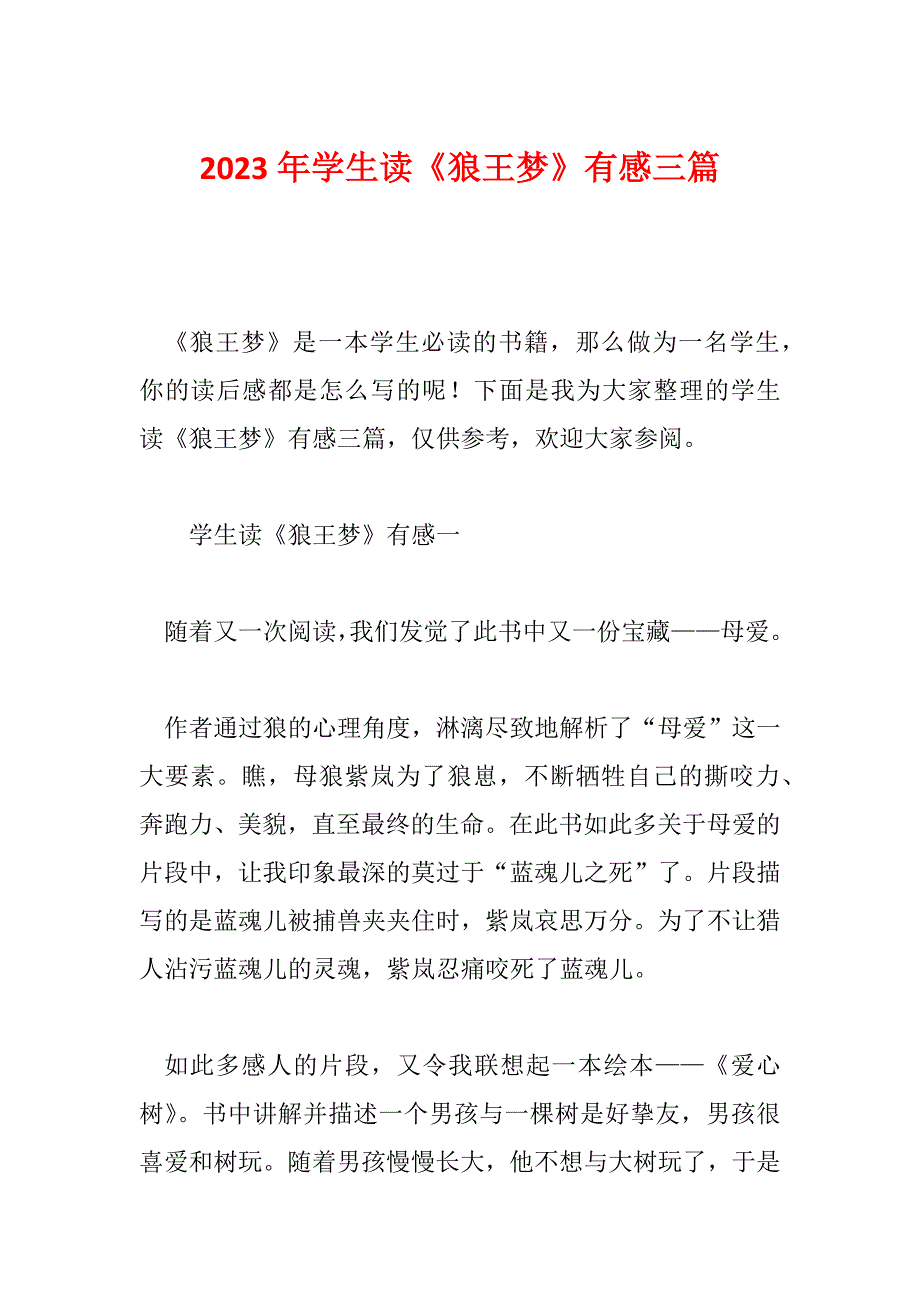 2023 年学生读《狼王梦》有感三篇

《狼王梦》是一本学生必读的书籍，那么做为一名学生，你的读后感都是怎么写的呢！下面是我为大家整理的学生读《狼王梦》有感三篇，仅供参考，欢迎大家参阅。

学生读《狼王梦》有感一

随着又一次阅读，我们发觉了此书中又一份宝藏——母爱。

作者通过狼的心理角度，淋漓尽致地解析了“母爱”这一大要素。瞧，母狼紫岚为了狼崽，不断牺牲自己的撕咬力、奔跑力、美貌，直至最终的生命。在此书如此多关于母爱的片段中，让我印象最深的莫过于“蓝魂儿之死”了。片段描写的是蓝魂儿被捕兽夹夹住时，紫岚哀思万分。为了不让猎人沾污蓝魂儿的灵魂，紫岚忍痛咬死了蓝魂儿。

如此多感人的片段，又令我联想起一本绘本——《爱心树》。书中讲解并描述一个男孩与一棵树是好挚友，男孩很喜爱和树玩。随着男孩慢慢长大，他不想与大树玩了，于是